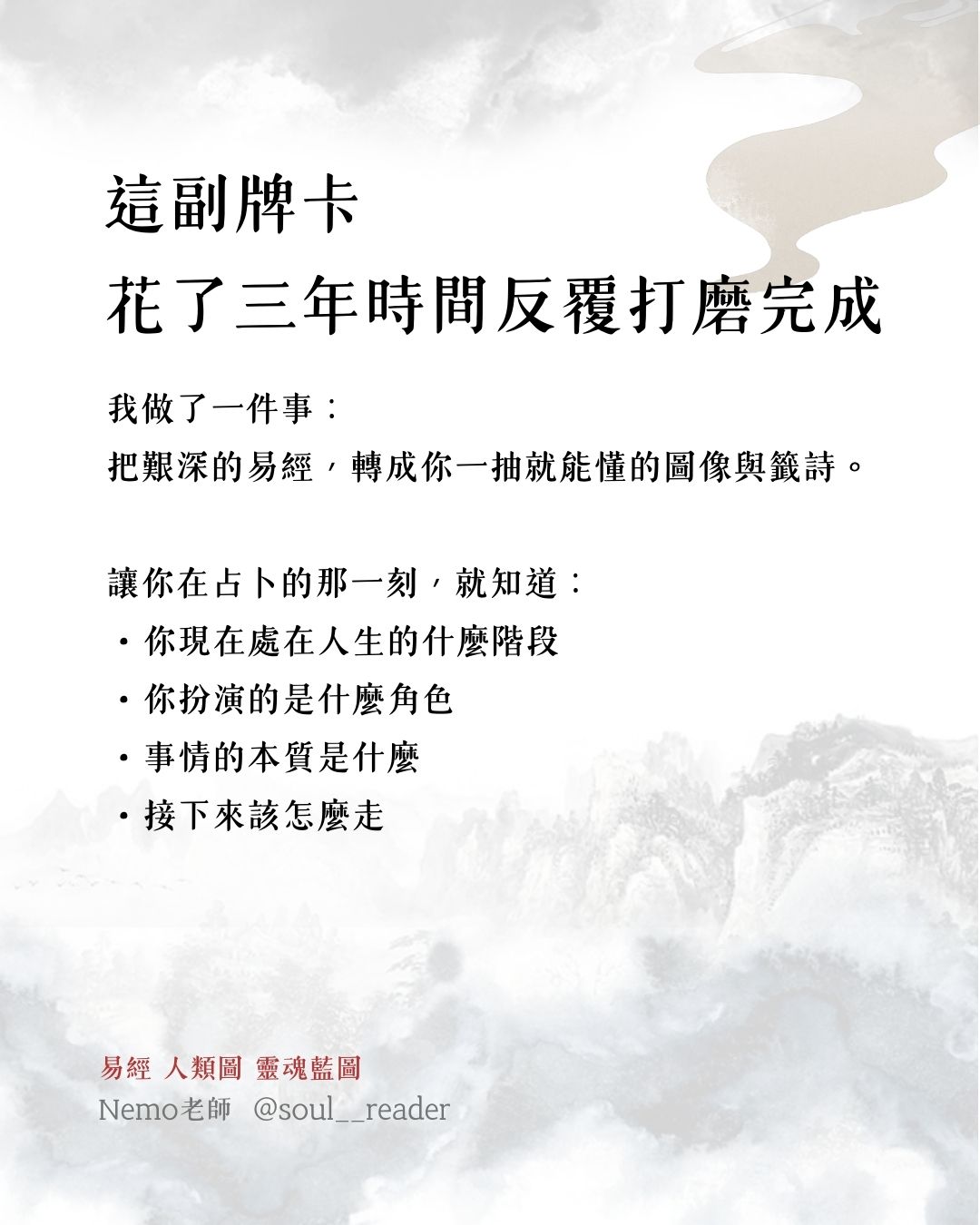 這副牌卡
花了三年時間反覆打磨完成

我做了一件事：
把艱深的易經，轉成你一抽就能懂的圖像與籤詩。

讓你在占卜的那一刻，就知道：
• 你現在處在人生的什麼階段
• 你扮演的是什麼角色
• 事情的本質是什麼
• 接下來該怎麼走

易經 人類圖 靈魂藍圖
Nemo老師 @soul__reader